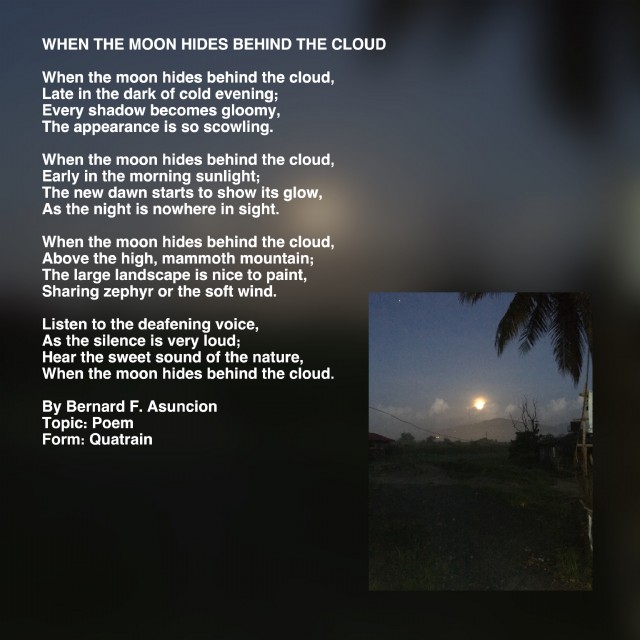 WHEN THE MOON HIDES BEHIND THE CLOUD

When the moon hides behind the cloud,
Late in the dark of cold evening;
Every shadow becomes gloomy,
The appearance is so scowling.

When the moon hides behind the cloud,
Early in the morning sunlight;
The new dawn starts to show its glow,
As the night is nowhere in sight.

When the moon hides behind the cloud,
Above the high, mammoth mountain;
The large landscape is nice to paint,
Sharing zephyr or the soft wind.

Listen to the deafening voice,
As the silence is very loud;
Hear the sweet sound of the nature,
When the moon hides behind the cloud.

By Bernard F. Asuncion
Topic: Poem
Form: Quatrain